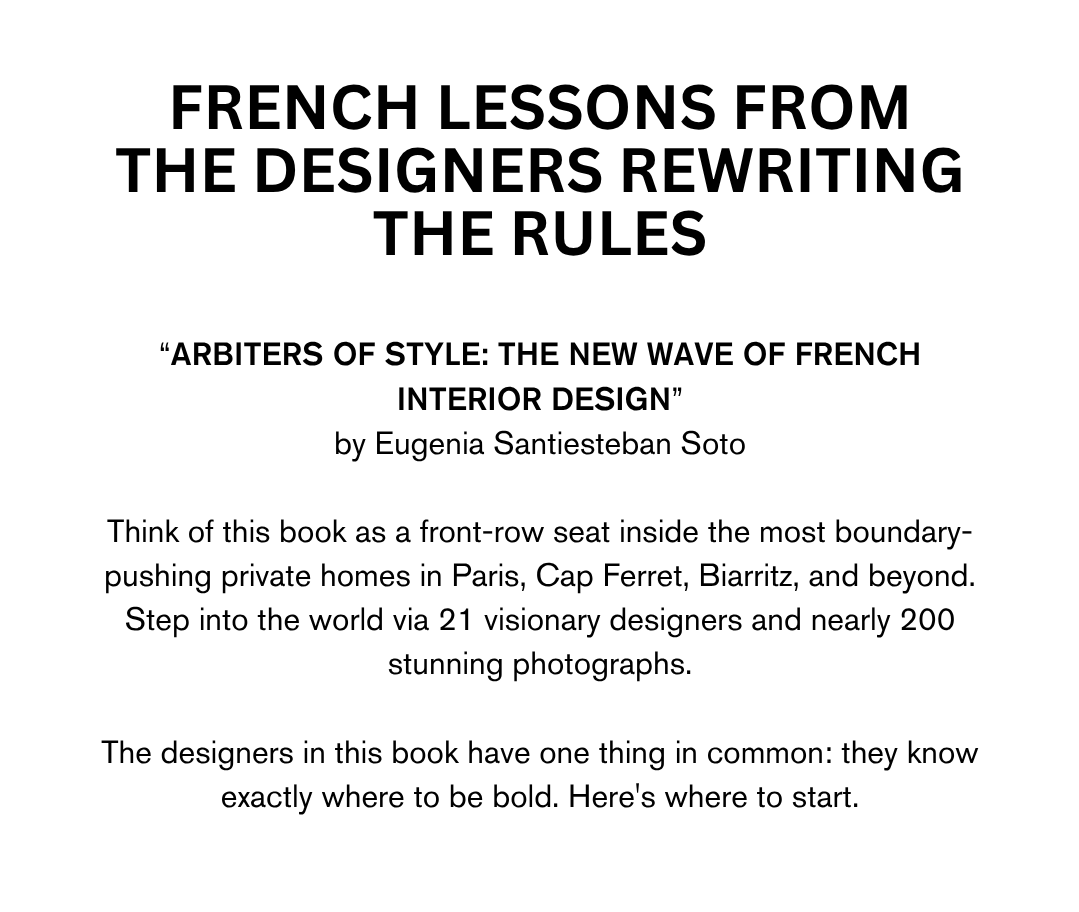 FRENCH LESSONS FROM THE DESIGNERS REWRITING THE RULES

“ARBITERS OF STYLE: THE NEW WAVE OF FRENCH INTERIOR DESIGN”
by Eugenia Santiesteban Soto

Think of this book as a front-row seat inside the most boundary-pushing private homes in Paris, Cap Ferret, Biarritz, and beyond. Step into the world via 21 visionary designers and nearly 200 stunning photographs.

The designers in this book have one thing in common: they know exactly where to be bold. Here's where to start.